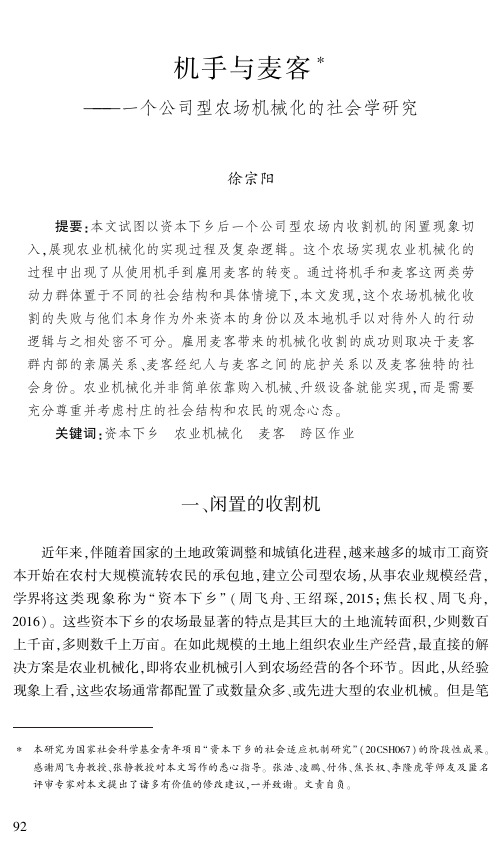 机手与麦客*
——一个公司型农场机械化的社会学研究

徐宗阳

提要：本文试图以资本下乡后一个公司型农场内收割机的闲置现象切入，展现农业机械化的实现过程及复杂逻辑。这个农场实现农业机械化的过程中出现了从使用机手到雇用麦客的转变。通过将机手和麦客这两类劳动力群体置于不同的社会结构和具体情境下，本文发现，这个农场机械化收割的失败与他们本身作为外来资本的身份以及本地机手以对待外人的行动逻辑与之相处密不可分。雇用麦客带来的机械化收割的成功则取决于麦客群内部的亲属关系、麦客经纪人与麦客之间的庇护关系以及麦客独特的社会身份。农业机械化并非简单依靠购入机械、升级设备就能实现，而是需要充分尊重并考虑村庄的社会结构和农民的观念心态。
关键词：资本下乡　农业机械化　麦客　跨区作业

一、闲置的收割机

近年来，伴随着国家的土地政策调整和城镇化进程，越来越多的城市工商资本开始在农村大规模流转农民的承包地，建立公司型农场，从事农业规模经营，学界将这类现象称为“资本下乡”（周飞舟、王绍琛，2015；焦长权、周飞舟，2016）。这些资本下乡的农场最显著的特点是其巨大的土地流转面积，少则数百上千亩，多则数千上万亩。在如此规模的土地上组织农业生产经营，最直接的解决方案是农业机械化，即将农业机械引入到农场经营的各个环节。因此，从经验现象上看，这些农场通常都配置了或数量众多、或先进大型的农业机械。但是笔

* 本研究为国家社会科学基金青年项目“资本下乡的社会适应机制研究”（20CSH067）的阶段性成果。感谢周飞舟教授、张静教授对本文写作的悉心指导。张浩、凌鹏、付伟、焦长权、李隆虎等师友及匿名评审专家对本文提出了诸多有价值的修改建议，一并致谢。文责自负。

92